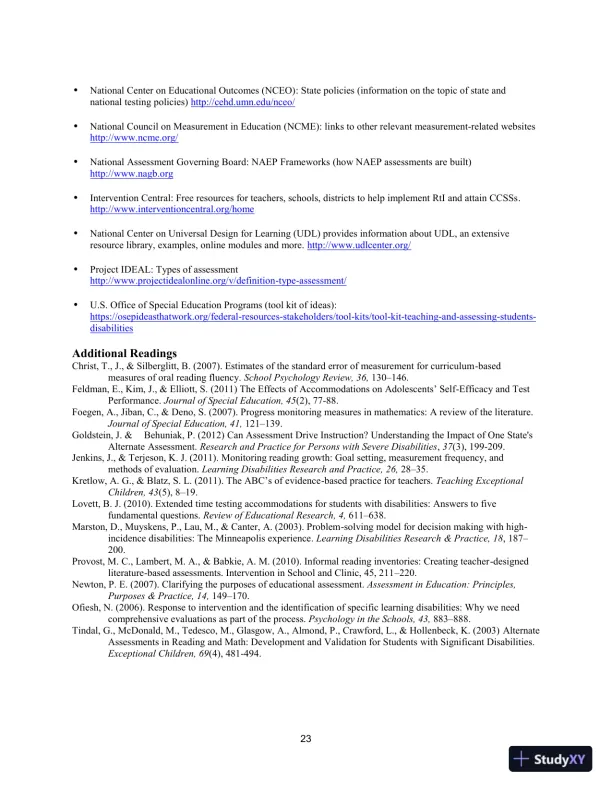 • National Center on Educational Outcomes (NCEO): State policies (information on the topic of state and national testing policies) http://cehd.umn.edu/nceo/

• National Council on Measurement in Education (NCME): links to other relevant measurement-related websites http://www.ncme.org/

• National Assessment Governing Board: NAEP Frameworks (how NAEP assessments are built) http://www.nagb.org

• Intervention Central: Free resources for teachers, schools, districts to help implement RtI and attain CCSSs. http://www.interventioncentral.org/home

• National Center on Universal Design for Learning (UDL) provides information about UDL, an extensive resource library, examples, online modules and more. http://www.udlcenter.org/

• Project IDEAL: Types of assessment http://www.projectidealonline.org/v/definition-type-assessment/

• U.S. Office of Special Education Programs (tool kit of ideas): https://osepideasthatwork.org/federal-resources-stakeholders/tool-kits/tool-kit-teaching-and-assessing-students-disabilities

Additional Readings
Christ, T., J., & Silberglitt, B. (2007). Estimates of the standard error of measurement for curriculum-based measures of oral reading fluency. School Psychology Review, 36, 130–146.
Feldman, E., Kim, J., & Elliott, S. (2011) The Effects of Accommodations on Adolescents' Self-Efficacy and Test Performance. Journal of Special Education, 45(2), 77-88.
Foegen, A., Jiban, C., & Deno, S. (2007). Progress monitoring measures in mathematics: A review of the literature. Journal of Special Education, 41, 121–139.
Goldstein, J. & Behuniak, P. (2012) Can Assessment Drive Instruction? Understanding the Impact of One State's Alternate Assessment. Research and Practice for Persons with Severe Disabilities, 37(3), 199-209.
Jenkins, J., & Terjeson, K. J. (2011). Monitoring reading growth: Goal setting, measurement frequency, and methods of evaluation. Learning Disabilities Research and Practice, 26, 28–35.
Kretlow, A. G., & Blatz, S. L. (2011). The ABC's of evidence-based practice for teachers. Teaching Exceptional Children, 43(5), 8–19.
Lovett, B. J. (2010). Extended time testing accommodations for students with disabilities: Answers to five fundamental questions. Review of Educational Research, 4, 611–638.
Marston, D., Muyskens, P., Lau, M., & Canter, A. (2003). Problem-solving model for decision making with high-incidence disabilities: The Minneapolis experience. Learning Disabilities Research & Practice, 18, 187–200.
Provost, M. C., Lambert, M. A., & Babkie, A. M. (2010). Informal reading inventories: Creating teacher-designed literature-based assessments. Intervention in School and Clinic, 45, 211–220.
Newton, P. E. (2007). Clarifying the purposes of educational assessment. Assessment in Education: Principles, Purposes & Practice, 14, 149–170.
Ofiesh, N. (2006). Response to intervention and the identification of specific learning disabilities: Why we need comprehensive evaluations as part of the process. Psychology in the Schools, 43, 883–888.
Tindal, G., McDonald, M., Tedesco, M., Glasgow, A., Almond, P., Crawford, L., & Hollenbeck, K. (2003) Alternate Assessments in Reading and Math: Development and Validation for Students with Significant Disabilities. Exceptional Children, 69(4), 481-494.

23

StudyXY